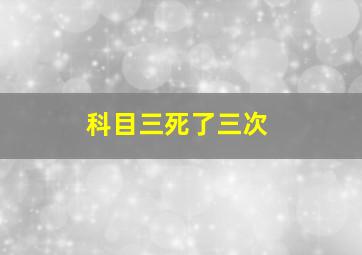 科目三死了三次